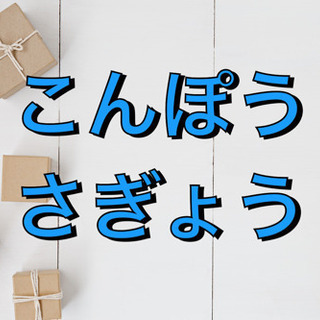 こんぽう
さぎょう